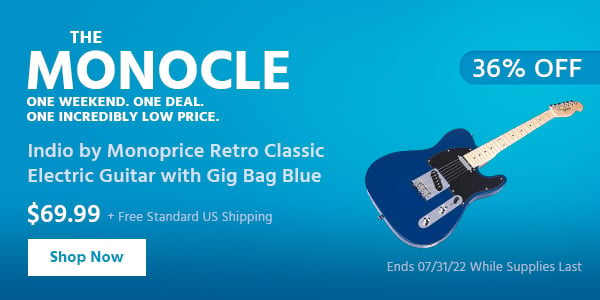 THE
MONOCLE
ONE WEEKEND. ONE DEAL.
ONE INCREDIBLY LOW PRICE.

36% OFF

Indio by Monoprice Retro Classic Electric Guitar with Gig Bag Blue

$69.99 + Free Standard US Shipping

Shop Now

Ends 07/31/22 While Supplies Last